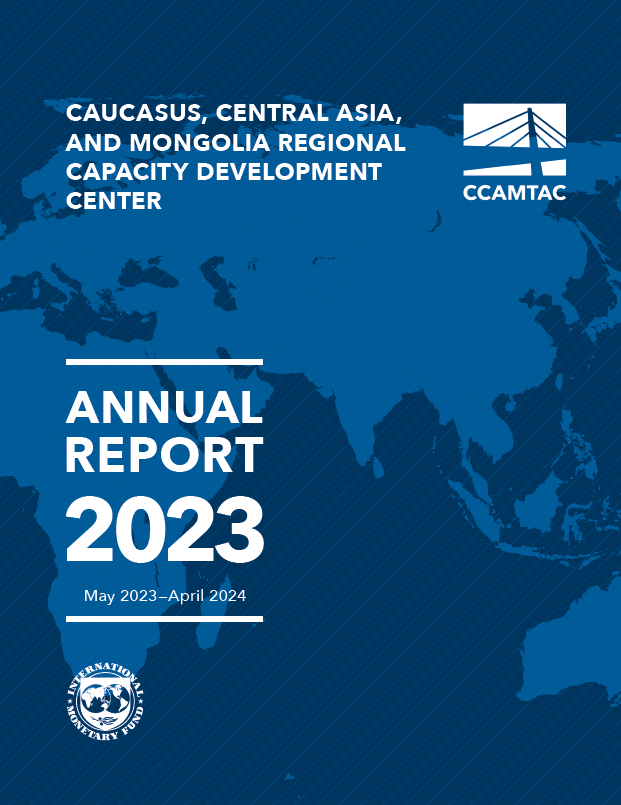 CAUCASUS, CENTRAL ASIA, AND MONGOLIA REGIONAL CAPACITY DEVELOPMENT CENTER

CCAMTAC

ANNUAL REPORT 2023

May 2023–April 2024

INTERNATIONAL MONETARY FUND